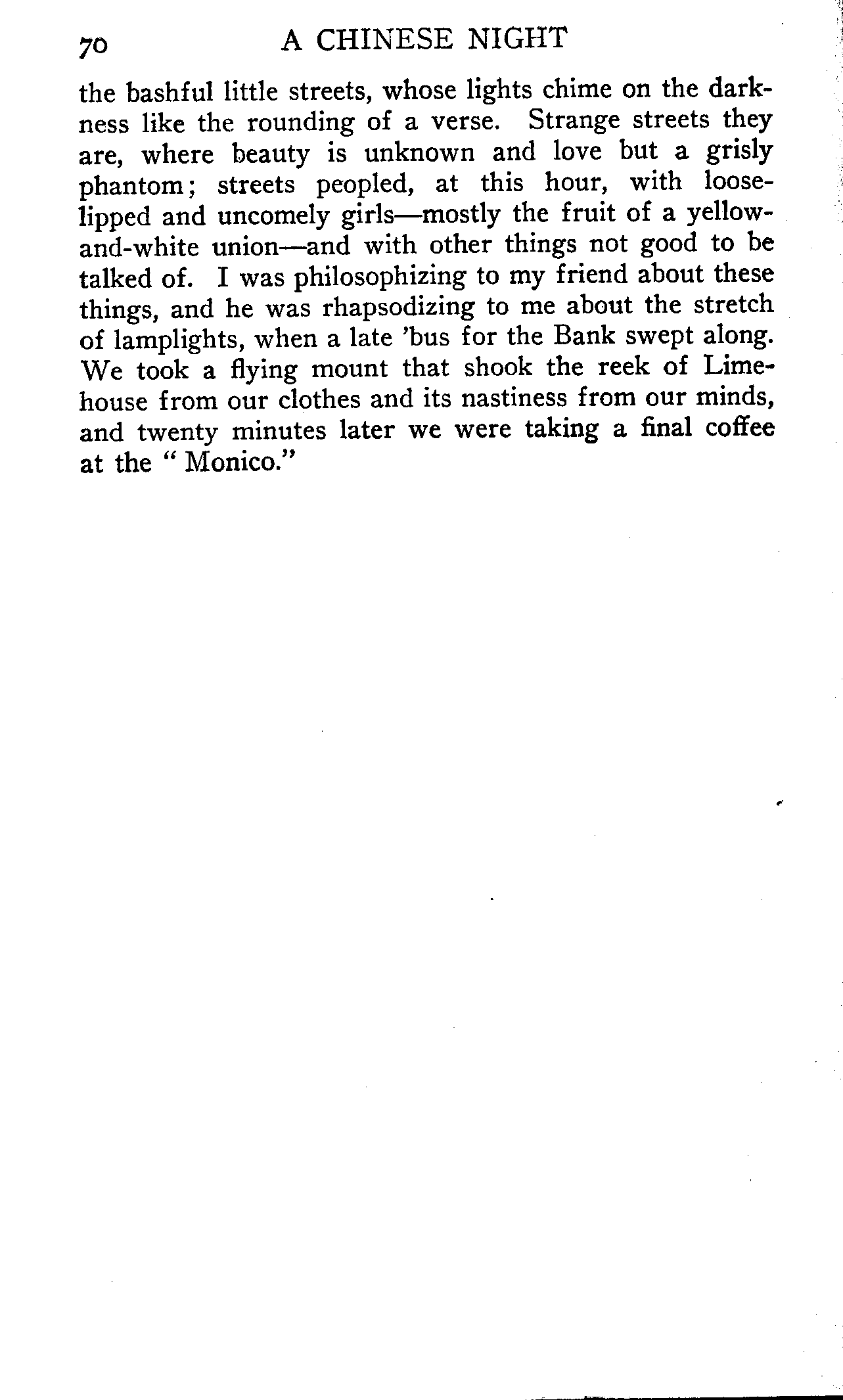 70 A CHINESE NIGHT

the bashful little streets, whose lights chime on the darkness like the rounding of a verse. Strange streets they are, where beauty is unknown and love but a grisly phantom; streets peopled, at this hour, with loose-lipped and uncomely girls—mostly the fruit of a yellow-and-white union—and with other things not good to be talked of. I was philosophizing to my friend about these things, and he was rhapsodizing to me about the stretch of lamplights, when a late 'bus for the Bank swept along. We took a flying mount that shook the reek of Limehouse from our clothes and its nastiness from our minds, and twenty minutes later we were taking a final coffee at the "Monico."